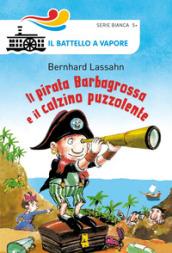 SERIE BIANCA 5+

IL BATTELLO A VAPORE

Bernhard Lassahn

Il pirata Barbagrossa e il calzino puzzolente